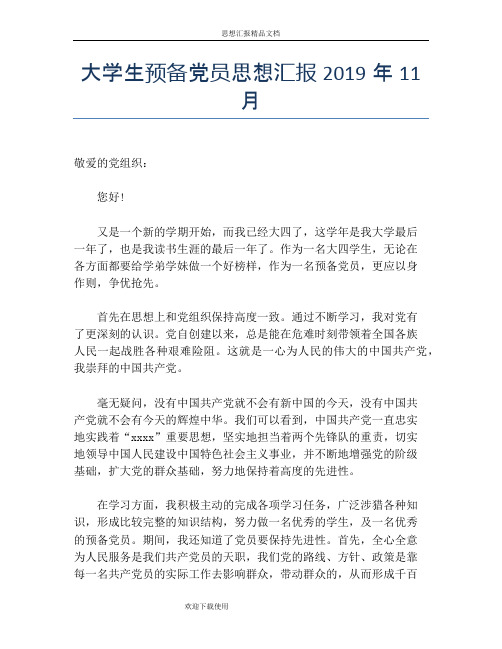 思想汇报精品文档

大学生预备党员思想汇报 2019 年 11 月

敬爱的党组织：

您好！

又是一个新的学期开始，而我已经大四了，这学年是我大学最后一年了，也是我读书生涯的最后一年了。作为一名大四学生，无论在各方面都要给学弟学妹做一个好榜样，作为一名预备党员，更应以身作则，争优抢先。

首先在思想上和党组织保持高度一致。通过不断学习，我对党有了更深刻的认识。党自创建以来，总是能在危难时刻带领着全国各族人民一起战胜各种艰难险阻。这就是一心为人民的伟大的中国共产党，我崇拜的中国共产党。

毫无疑问，没有中国共产党就不会有新中国的今天，没有中国共产党就不会有今天的辉煌中华。我们可以看到，中国共产党一直忠实地实践着“xxxx”重要思想，坚实地担当着两个先锋队的重责，切实地领导中国人民建设中国特色社会主义事业，并不断地增强党的阶级基础，扩大党的群众基础，努力地保持着高度的先进性。

在学习方面，我积极主动的完成各项学习任务，广泛涉猎各种知识，形成比较完整的知识结构，努力做一名优秀的学生，及一名优秀的预备党员。期间，我还知道了党员要保持先进性。首先，全心全意为人民服务是我们共产党员的天职，我们党的路线、方针、政策是靠每一名共产党员的实际工作去影响群众，带动群众的，从而形成千百

欢迎下载使用